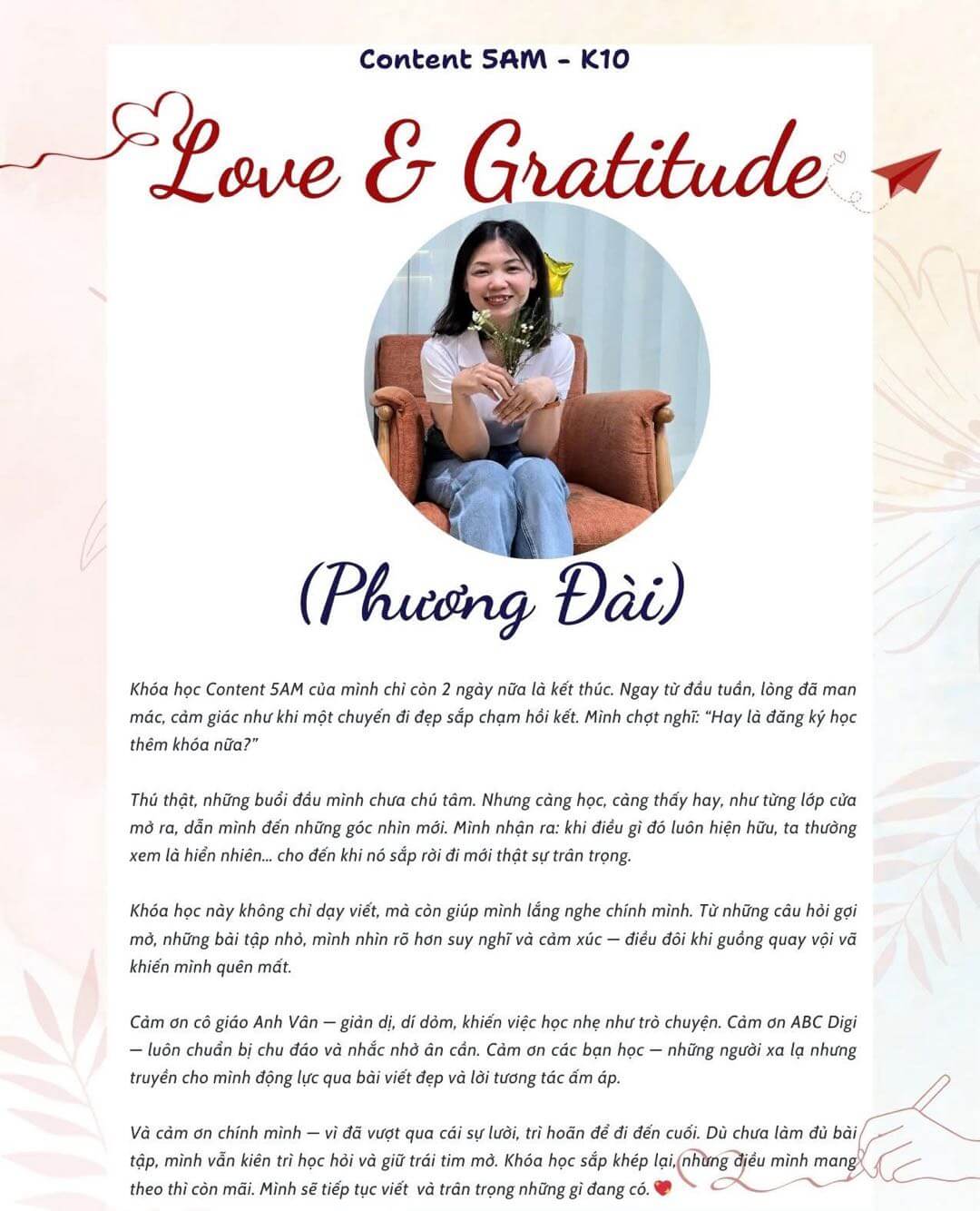 Content 5AM - K10

Love & Gratitude

(Phương Đài)

Khóa học Content 5AM của mình chỉ còn 2 ngày nữa là kết thúc. Ngay từ đầu tuần, lòng đã man mác, cảm giác như khi một chuyến đi đẹp sắp chạm hồi kết. Mình chợt nghĩ: "Hay là đăng ký học thêm khóa nữa?"

Thú thật, những buổi đầu mình chưa chú tâm. Nhưng càng học, càng thấy hay, như từng lớp cửa mở ra, dẫn mình đến những góc nhìn mới. Mình nhận ra: khi điều gì đó luôn hiện hữu, ta thường xem là hiển nhiên... cho đến khi nó sắp rời đi mới thật sự trân trọng.

Khóa học này không chỉ dạy viết, mà còn giúp mình lắng nghe chính mình. Từ những câu hỏi gợi mở, những bài tập nhỏ, mình nhìn rõ hơn suy nghĩ và cảm xúc — điều đôi khi guồng quay vội vã khiến mình quên mất.

Cảm ơn cô giáo Anh Vân — giản dị, dí dỏm, khiến việc học nhẹ như trò chuyện. Cảm ơn ABC Digi — luôn chuẩn bị chu đáo và nhắc nhở ân cần. Cảm ơn các bạn học — những người xa lạ nhưng truyền cho mình động lực qua bài viết đẹp và lời tương tác ấm áp.

Và cảm ơn chính mình — vì đã vượt qua cái sự lười, trì hoãn để đi đến cuối. Dù chưa làm đủ bài tập, mình vẫn kiên trì học hỏi và giữ trái tim mở. Khóa học sắp khép lại, nhưng điều mình mang theo thì còn mãi. Mình sẽ tiếp tục viết và trân trọng những gì đang có. ❤️